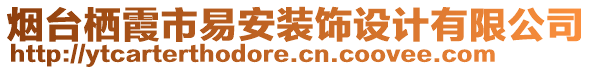 烟台栖霞市易安装饰设计有限公司
http://ytcarterthodore.cn.coovee.com